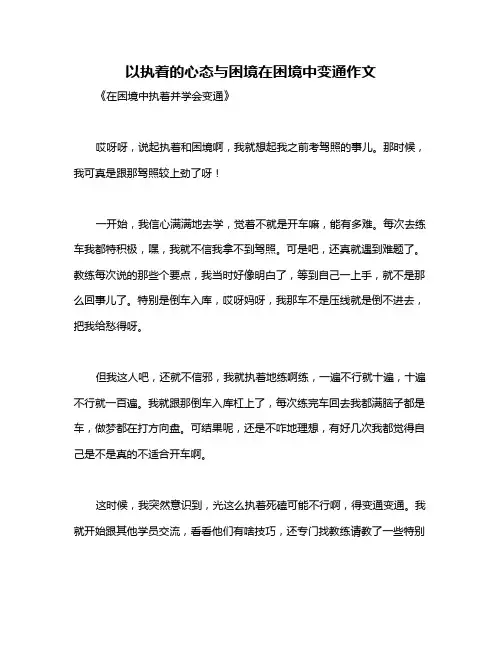 以执着的心态与困境在困境中变通作文

《在困境中执着并学会变通》

哎呀呀，说起执着和困境啊，我就想起我之前考驾照的事儿。那时候，我可真是跟那驾照较上劲了呀！

一开始，我信心满满地去学，觉着不就是开车嘛，能有多难。每次去练车我都特积极，嘿，我就不信我拿不到驾照。可是吧，还真就遇到难题了。教练每次说的那些个要点，我当时好像明白了，等到自己一上手，就不是那么回事儿了。特别是倒车入库，哎呀妈呀，我那车不是压线就是倒不进去，把我给愁得呀。

但我这人吧，还就不信邪，我就执着地练啊练，一遍不行就十遍，十遍不行就一百遍。我就跟那倒车入库杠上了，每次练完车回去我都满脑子都是车，做梦都在打方向盘。可结果呢，还是不咋地理想，有好几次我都觉得自己是不是真的不适合开车啊。

这时候，我突然意识到，光这么执着死磕可能不行啊，得变通变通。我就开始跟其他学员交流，看看他们有啥技巧，还专门找教练请教了一些特别